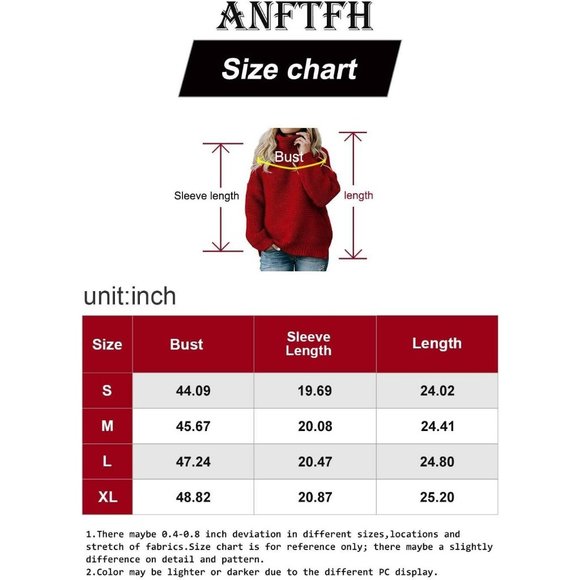 ANFTFH

Size chart

Bust

Sleeve length

length

unit:inch

| Size | Bust | Sleeve Length | Length |
|---|---|---|---|
| S | 44.09 | 19.69 | 24.02 |
| M | 45.67 | 20.08 | 24.41 |
| L | 47.24 | 20.47 | 24.80 |
| XL | 48.82 | 20.87 | 25.20 |

1.There maybe 0.4-0.8 inch deviation in different sizes,locations and stretch of fabrics.Size chart is for reference only; there maybe a slightly difference on detail and pattern.
2.Color may be lighter or darker due to the different PC display.